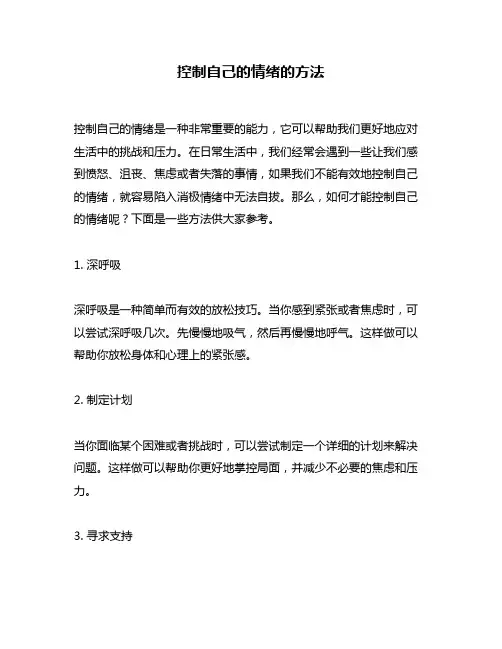 控制自己的情绪的方法

控制自己的情绪是一种非常重要的能力，它可以帮助我们更好地应对生活中的挑战和压力。在日常生活中，我们经常会遇到一些让我们感到愤怒、沮丧、焦虑或者失落的事情，如果我们不能有效地控制自己的情绪，就容易陷入消极情绪中无法自拔。那么，如何才能控制自己的情绪呢？下面是一些方法供大家参考。

1. 深呼吸

深呼吸是一种简单而有效的放松技巧。当你感到紧张或者焦虑时，可以尝试深呼吸几次。先慢慢地吸气，然后再慢慢地呼气。这样做可以帮助你放松身体和心理上的紧张感。

2. 制定计划

当你面临某个困难或者挑战时，可以尝试制定一个详细的计划来解决问题。这样做可以帮助你更好地掌控局面，并减少不必要的焦虑和压力。

3. 寻求支持